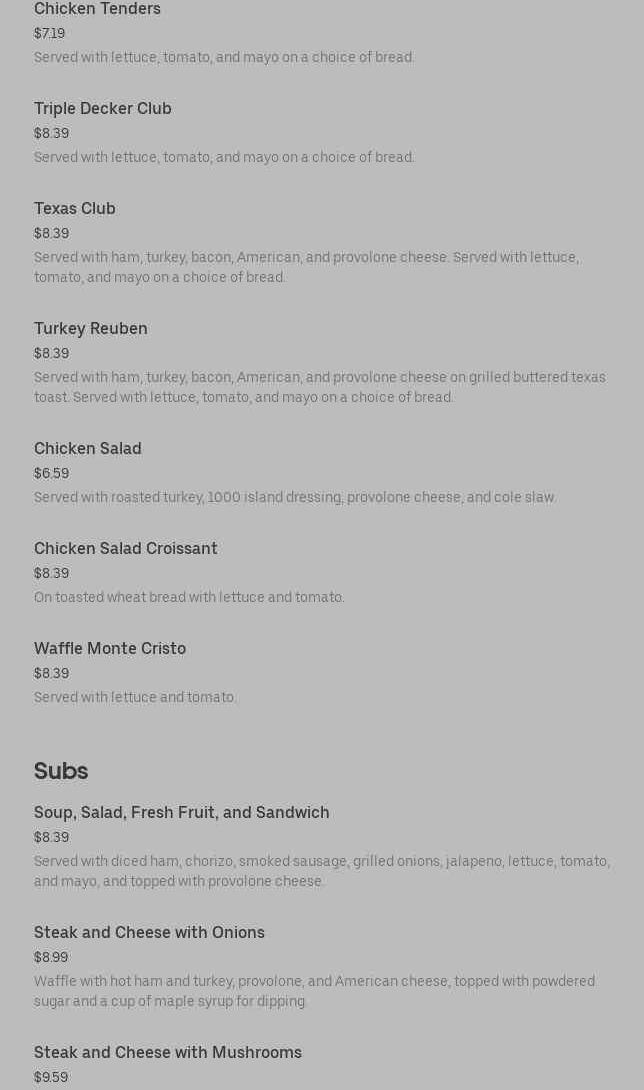 Chicken Tenders
$7.19
Served with lettuce, tomato, and mayo on a choice of bread.

Triple Decker Club
$8.39
Served with lettuce, tomato, and mayo on a choice of bread.

Texas Club
$8.39
Served with ham, turkey, bacon, American, and provolone cheese. Served with lettuce, tomato, and mayo on a choice of bread.

Turkey Reuben
$8.39
Served with ham, turkey, bacon, American, and provolone cheese on grilled buttered texas toast. Served with lettuce, tomato, and mayo on a choice of bread.

Chicken Salad
$6.59
Served with roasted turkey, 1000 island dressing, provolone cheese, and cole slaw.

Chicken Salad Croissant
$8.39
On toasted wheat bread with lettuce and tomato.

Waffle Monte Cristo
$8.39
Served with lettuce and tomato.

Subs

Soup, Salad, Fresh Fruit, and Sandwich
$8.39
Served with diced ham, chorizo, smoked sausage, grilled onions, jalapeno, lettuce, tomato, and mayo, and topped with provolone cheese.

Steak and Cheese with Onions
$8.99
Waffle with hot ham and turkey, provolone, and American cheese, topped with powdered sugar and a cup of maple syrup for dipping.

Steak and Cheese with Mushrooms
$9.59